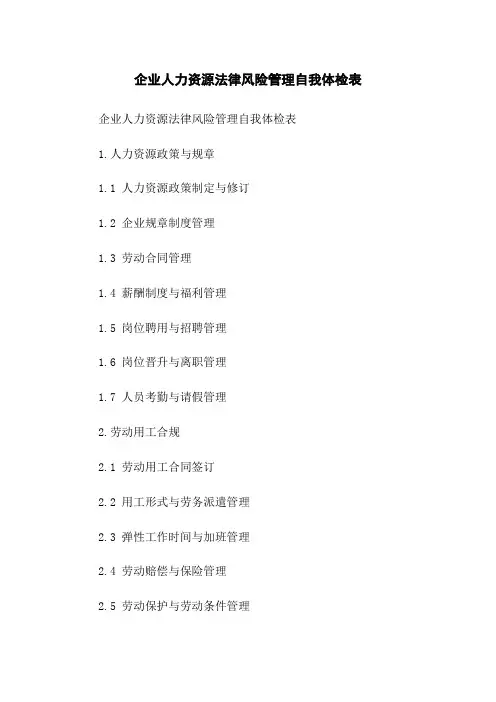 企业人力资源法律风险管理自我体检表

企业人力资源法律风险管理自我体检表

1.人力资源政策与规章

1.1 人力资源政策制定与修订

1.2 企业规章制度管理

1.3 劳动合同管理

1.4 薪酬制度与福利管理

1.5 岗位聘用与招聘管理

1.6 岗位晋升与离职管理

1.7 人员考勤与请假管理

2.劳动用工合规

2.1 劳动用工合同签订

2.2 用工形式与劳务派遣管理

2.3 弹性工作时间与加班管理

2.4 劳动赔偿与保险管理

2.5 劳动保护与劳动条件管理